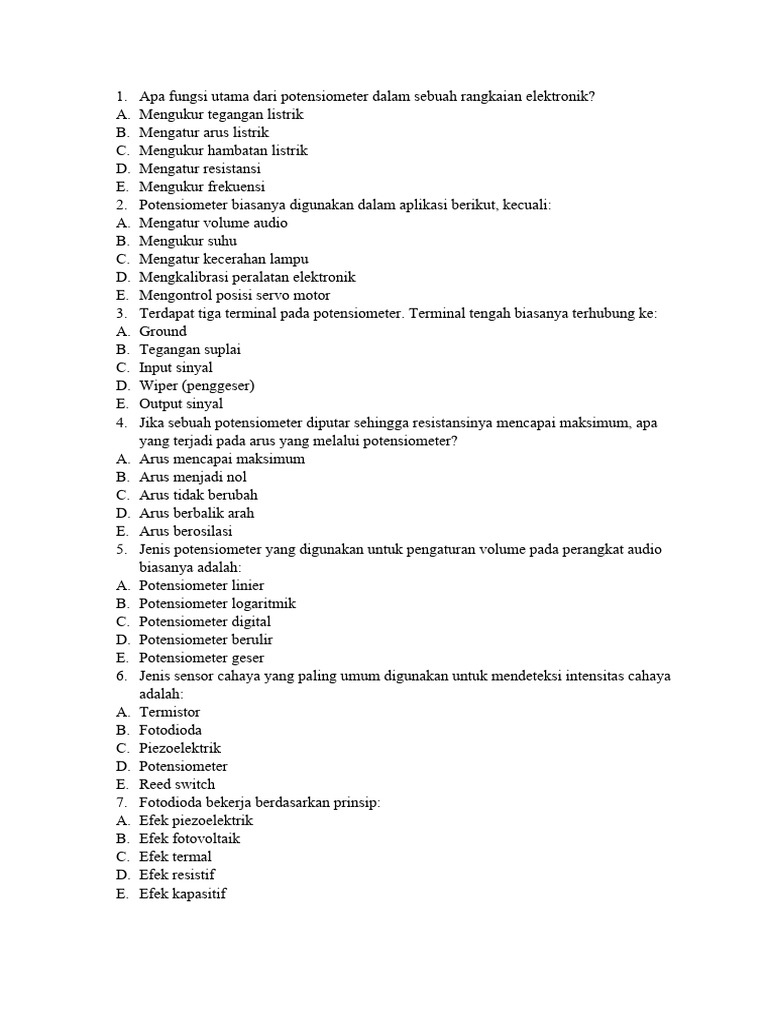 1. Apa fungsi utama dari potensiometer dalam sebuah rangkaian elektronik?
A. Mengukur tegangan listrik
B. Mengatur arus listrik
C. Mengukur hambatan listrik
D. Mengatur resistansi
E. Mengukur frekuensi
2. Potensiometer biasanya digunakan dalam aplikasi berikut, kecuali:
A. Mengatur volume audio
B. Mengukur suhu
C. Mengatur kecerahan lampu
D. Mengkalibrasi peralatan elektronik
E. Mengontrol posisi servo motor
3. Terdapat tiga terminal pada potensiometer. Terminal tengah biasanya terhubung ke:
A. Ground
B. Tegangan suplai
C. Input sinyal
D. Wiper (penggeser)
E. Output sinyal
4. Jika sebuah potensiometer diputar sehingga resistansinya mencapai maksimum, apa yang terjadi pada arus yang melalui potensiometer?
A. Arus mencapai maksimum
B. Arus menjadi nol
C. Arus tidak berubah
D. Arus berbalik arah
E. Arus berosilasi
5. Jenis potensiometer yang digunakan untuk pengaturan volume pada perangkat audio biasanya adalah:
A. Potensiometer linier
B. Potensiometer logaritmik
C. Potensiometer digital
D. Potensiometer berulir
E. Potensiometer geser
6. Jenis sensor cahaya yang paling umum digunakan untuk mendeteksi intensitas cahaya adalah:
A. Termistor
B. Fotodioda
C. Piezoelektrik
D. Potensiometer
E. Reed switch
7. Fotodioda bekerja berdasarkan prinsip:
A. Efek piezoelektrik
B. Efek fotovoltaik
C. Efek termal
D. Efek resistif
E. Efek kapasitif